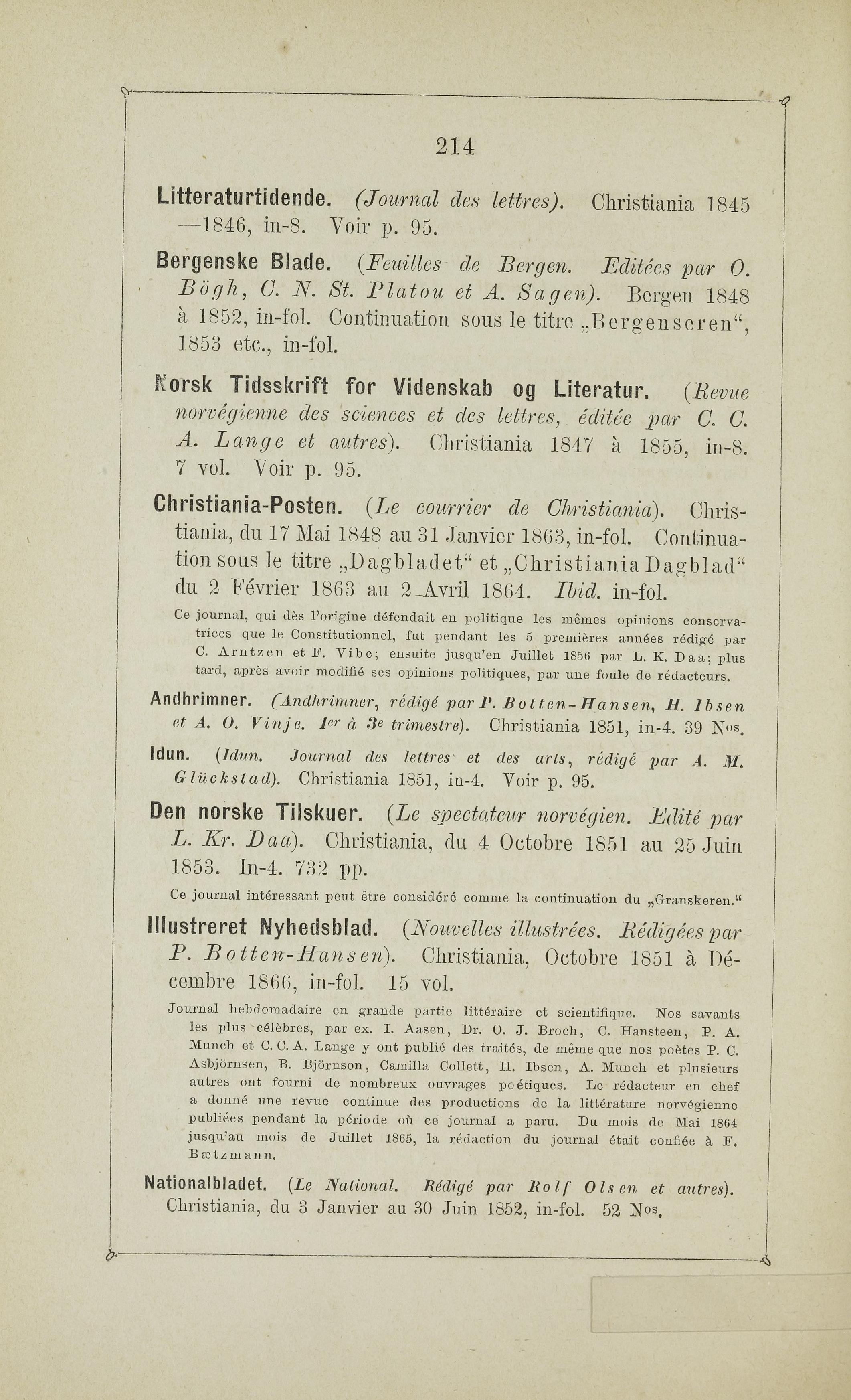 214

Litteraturtidende. (Journal des lettres). Christiania 1845—1846, in-8. Voir p. 95.

Bergenske Blade. (Feuilles de Bergen. Editées par O. Bögh, C. N. St. Platou et A. Sagen). Bergen 1848 à 1852, in-fol. Continuation sous le titre „Bergenseren“, 1853 etc., in-fol.

Norsk Tidsskrift for Videnskab og Literatur. (Revue norvégienne des sciences et des lettres, éditée par C. C. A. Lange et autres). Christiania 1847 à 1855, in-8. 7 vol. Voir p. 95.

Christiania-Posten. (Le courrier de Christiania). Christiania, du 17 Mai 1848 au 31 Janvier 1863, in-fol. Continuation sous le titre „Dagbladet“ et „Christiania Dagblad“ du 2 Février 1863 au 2 Avril 1864. Ibid. in-fol.

Ce journal, qui dès l'origine défendait en politique les mêmes opinions conservatrices que le Constitutionnel, fut pendant les 5 premières années rédigé par C. Arntzen et F. Vibe; ensuite jusqu'en Juillet 1856 par L. K. Daa; plus tard, après avoir modifié ses opinions politiques, par une foule de rédacteurs.

Andhrimner. (Andhrimner, rédigé par P. Botten-Hansen, H. Ibsen et A. O. Vinje. 1er à 3e trimestre). Christiania 1851, in-4. 39 Nos.

Idun. (Idun. Journal des lettres et des arts, rédigé par A. M. Glückstad). Christiania 1851, in-4. Voir p. 95.

Den norske Tilskuer. (Le spectateur norvégien. Edité par L. Kr. Daa). Christiania, du 4 Octobre 1851 au 25 Juin 1853. In-4. 732 pp.

Ce journal intéressant peut être considéré comme la continuation du „Granskeren.“

Illustreret Nyhedsblad. (Nouvelles illustrées. Rédigées par P. Botten-Hansen). Christiania, Octobre 1851 à Décembre 1866, in-fol. 15 vol.

Journal hebdomadaire en grande partie littéraire et scientifique. Nos savants les plus célèbres, par ex. I. Aasen, Dr. O. J. Broch, C. Hansteen, P. A. Munch et C. C. A. Lange y ont publié des traités, de même que nos poètes P. C. Asbjörnsen, B. Björnson, Camilla Collett, H. Ibsen, A. Munch et plusieurs autres ont fourni de nombreux ouvrages poétiques. Le rédacteur en chef a donné une revue continue des productions de la littérature norvégienne publiées pendant la période où ce journal a paru. Du mois de Mai 1864 jusqu'au mois de Juillet 1865, la rédaction du journal était confiée à F. Bætzmann.

Nationalbladet. (Le National. Rédigé par Rolf Olsen et autres). Christiania, du 3 Janvier au 30 Juin 1852, in-fol. 52 Nos.